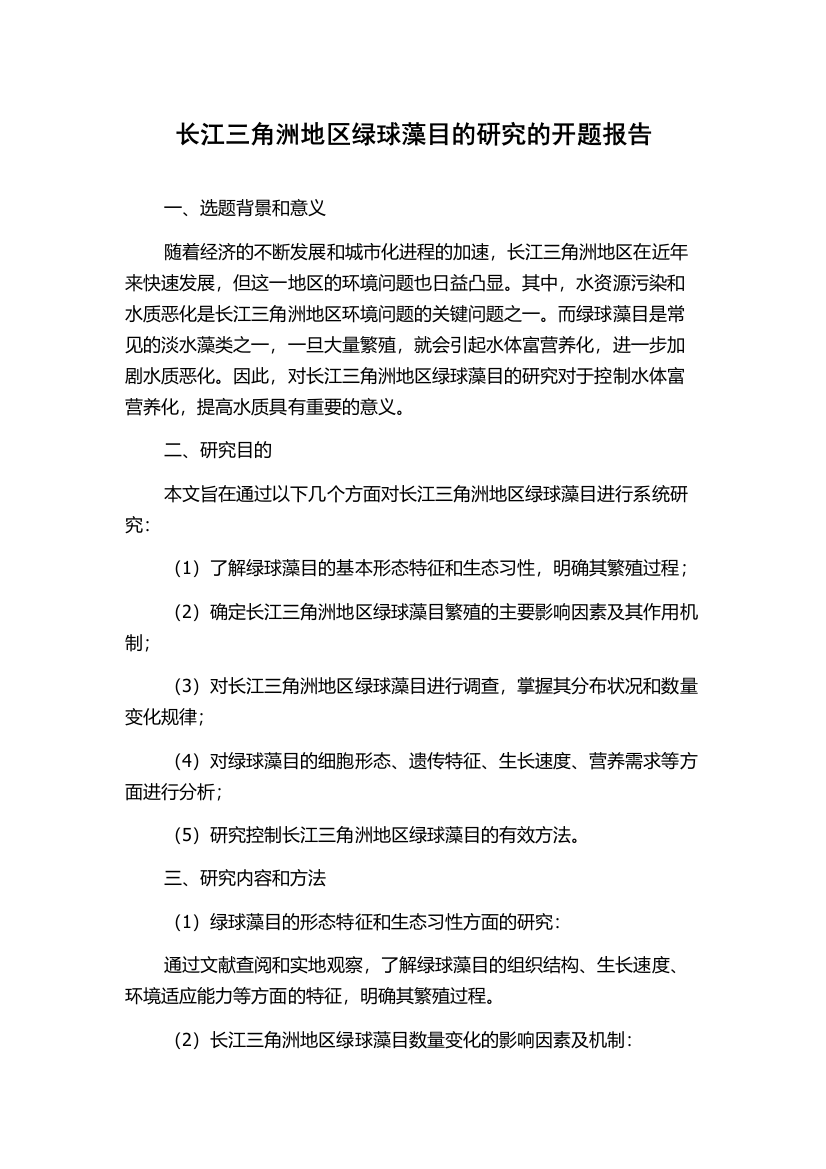 长江三角洲地区绿球藻目的研究的开题报告

一、选题背景和意义

随着经济的不断发展和城市化进程的加速，长江三角洲地区在近年来快速发展，但这一地区的环境问题也日益凸显。其中，水资源污染和水质恶化是长江三角洲地区环境问题的关键问题之一。而绿球藻目是常见的淡水藻类之一，一旦大量繁殖，就会引起水体富营养化，进一步加剧水质恶化。因此，对长江三角洲地区绿球藻目的研究对于控制水体富营养化，提高水质具有重要的意义。

二、研究目的

本文旨在通过以下几个方面对长江三角洲地区绿球藻目进行系统研究：

（1）了解绿球藻目的基本形态特征和生态习性，明确其繁殖过程；

（2）确定长江三角洲地区绿球藻目繁殖的主要影响因素及其作用机制；

（3）对长江三角洲地区绿球藻目进行调查，掌握其分布状况和数量变化规律；

（4）对绿球藻目的细胞形态、遗传特征、生长速度、营养需求等方面进行分析；

（5）研究控制长江三角洲地区绿球藻目的有效方法。

三、研究内容和方法

（1）绿球藻目的形态特征和生态习性方面的研究：

通过文献查阅和实地观察，了解绿球藻目的组织结构、生长速度、环境适应能力等方面的特征，明确其繁殖过程。

（2）长江三角洲地区绿球藻目数量变化的影响因素及机制：